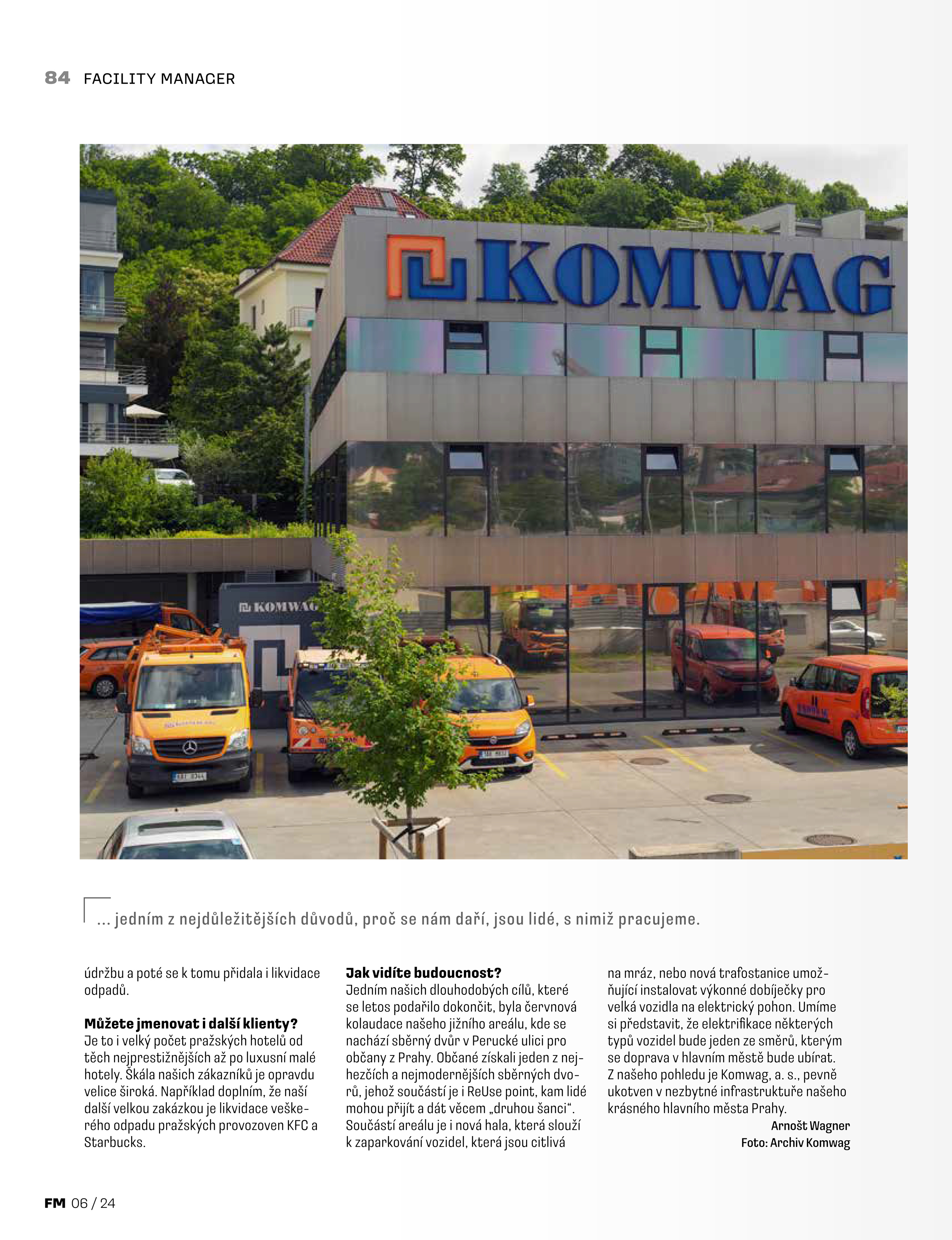 84 FACILITY MANAGER

KOMWAG

KOMWAG

... jedním z nejdůležitějších důvodů, proč se nám daří, jsou lidé, s nimiž pracujeme.

údržbu a poté se k tomu přidala i likvidace odpadů.

**Můžete jmenovat i další klienty?**
Je to i velký počet pražských hotelů od těch nejprestižnějších až po luxusní malé hotely. Škála našich zákazníků je opravdu velice široká. Například doplním, že naší další velkou zakázkou je likvidace veškerého odpadu pražských provozoven KFC a Starbucks.

**Jak vidíte budoucnost?**
Jedním našich dlouhodobých cílů, které se letos podařilo dokončit, byla červnová kolaudace našeho jižního areálu, kde se nachází sběrný dvůr v Perucké ulici pro občany z Prahy. Občané získali jeden z nejhezčích a nejmodernějších sběrných dvorů, jehož součástí je i ReUse point, kam lidé mohou přijít a dát věcem „druhou šanci“. Součástí areálu je i nová hala, která slouží k zaparkování vozidel, která jsou citlivá na mráz, nebo nová trafostanice umožňující instalovat výkonné dobíječky pro velká vozidla na elektrický pohon. Umíme si představit, že elektrifikace některých typů vozidel bude jeden ze směrů, kterým se doprava v hlavním městě bude ubírat. Z našeho pohledu je Komwag, a. s., pevně ukotven v nezbytné infrastruktuře našeho krásného hlavního města Prahy.

Arnošt Wagner
Foto: Archiv Komwag

FM 06 / 24